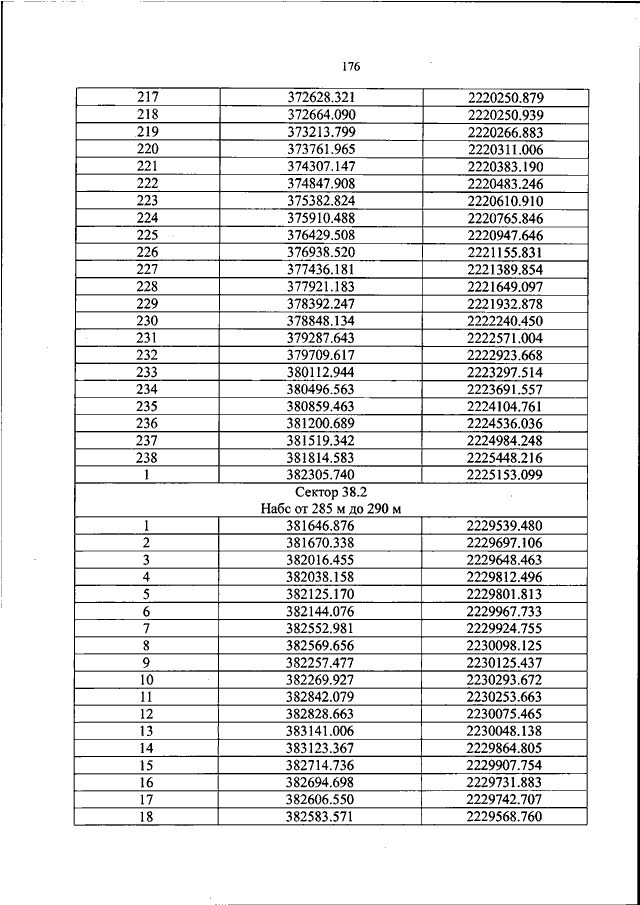 176

| 217 | 372628.321 | 2220250.879 |
|---|---|---|
| 218 | 372664.090 | 2220250.939 |
| 219 | 373213.799 | 2220266.883 |
| 220 | 373761.965 | 2220311.006 |
| 221 | 374307.147 | 2220383.190 |
| 222 | 374847.908 | 2220483.246 |
| 223 | 375382.824 | 2220610.910 |
| 224 | 375910.488 | 2220765.846 |
| 225 | 376429.508 | 2220947.646 |
| 226 | 376938.520 | 2221155.831 |
| 227 | 377436.181 | 2221389.854 |
| 228 | 377921.183 | 2221649.097 |
| 229 | 378392.247 | 2221932.878 |
| 230 | 378848.134 | 2222240.450 |
| 231 | 379287.643 | 2222571.004 |
| 232 | 379709.617 | 2222923.668 |
| 233 | 380112.944 | 2223297.514 |
| 234 | 380496.563 | 2223691.557 |
| 235 | 380859.463 | 2224104.761 |
| 236 | 381200.689 | 2224536.036 |
| 237 | 381519.342 | 2224984.248 |
| 238 | 381814.583 | 2225448.216 |
| 1 | 382305.740 | 2225153.099 |
| Сектор 38.2 Набс от 285 м до 290 м | | |
| 1 | 381646.876 | 2229539.480 |
| 2 | 381670.338 | 2229697.106 |
| 3 | 382016.455 | 2229648.463 |
| 4 | 382038.158 | 2229812.496 |
| 5 | 382125.170 | 2229801.813 |
| 6 | 382144.076 | 2229967.733 |
| 7 | 382552.981 | 2229924.755 |
| 8 | 382569.656 | 2230098.125 |
| 9 | 382257.477 | 2230125.437 |
| 10 | 382269.927 | 2230293.672 |
| 11 | 382842.079 | 2230253.663 |
| 12 | 382828.663 | 2230075.465 |
| 13 | 383141.006 | 2230048.138 |
| 14 | 383123.367 | 2229864.805 |
| 15 | 382714.736 | 2229907.754 |
| 16 | 382694.698 | 2229731.883 |
| 17 | 382606.550 | 2229742.707 |
| 18 | 382583.571 | 2229568.760 |